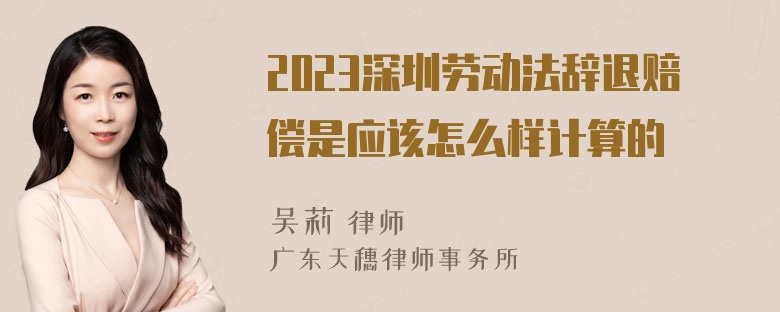 2023深圳劳动法辞退赔偿是应该怎么样计算的

吴莉 律师
广东天穗律师事务所